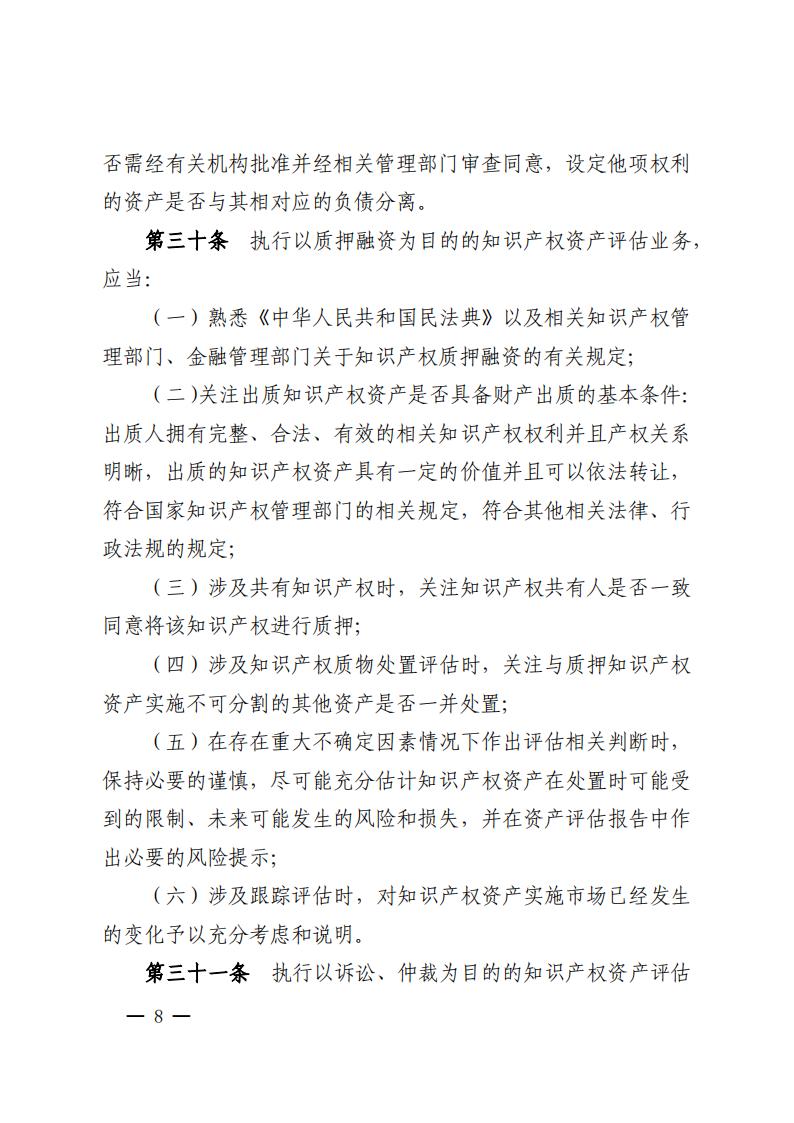 否需经有关机构批准并经相关管理部门审查同意，设定他项权利的资产是否与其相对应的负债分离。

第三十条　执行以质押融资为目的的知识产权资产评估业务，应当：

（一）熟悉《中华人民共和国民法典》以及相关知识产权管理部门、金融管理部门关于知识产权质押融资的有关规定；

（二)关注出质知识产权资产是否具备财产出质的基本条件：出质人拥有完整、合法、有效的相关知识产权权利并且产权关系明晰，出质的知识产权资产具有一定的价值并且可以依法转让，符合国家知识产权管理部门的相关规定，符合其他相关法律、行政法规的规定；

（三）涉及共有知识产权时，关注知识产权共有人是否一致同意将该知识产权进行质押；

（四）涉及知识产权质物处置评估时，关注与质押知识产权资产实施不可分割的其他资产是否一并处置；

（五）在存在重大不确定因素情况下作出评估相关判断时，保持必要的谨慎，尽可能充分估计知识产权资产在处置时可能受到的限制、未来可能发生的风险和损失，并在资产评估报告中作出必要的风险提示；

（六）涉及跟踪评估时，对知识产权资产实施市场已经发生的变化予以充分考虑和说明。

第三十一条　执行以诉讼、仲裁为目的的知识产权资产评估

— 8 —